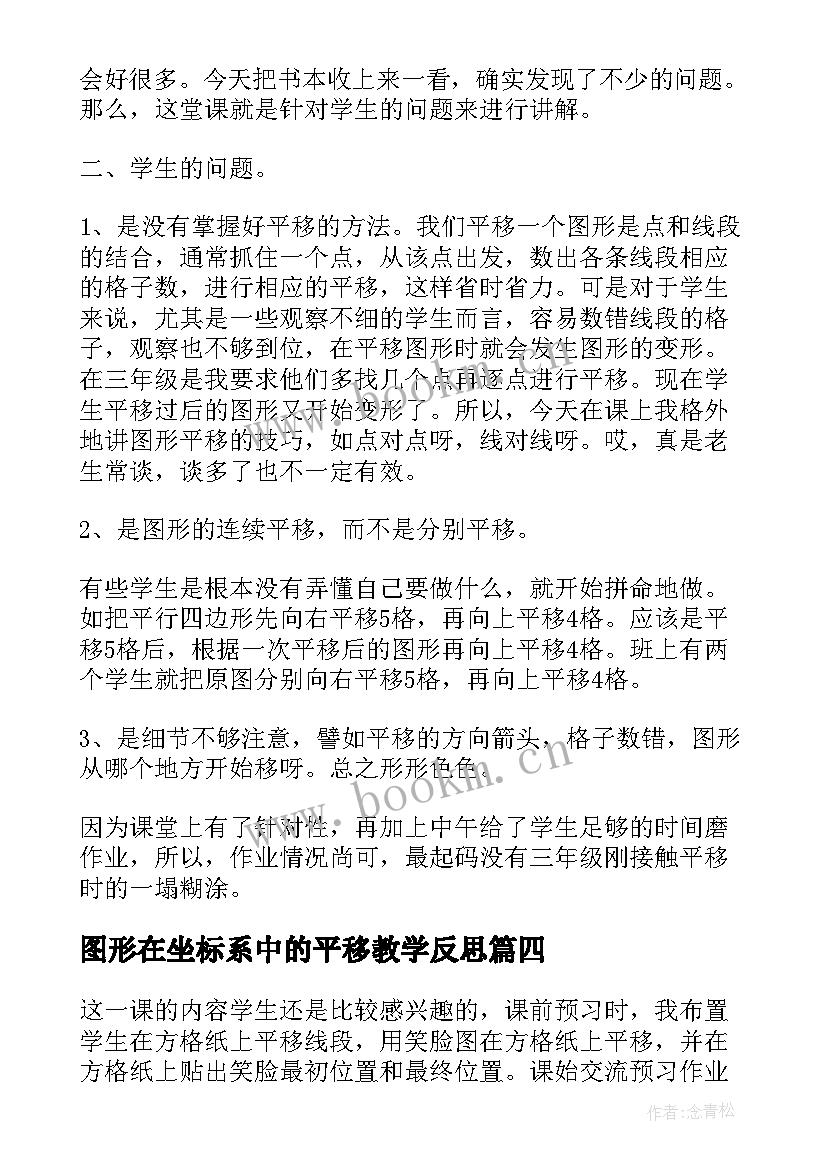 会好很多。今天把书本收上来一看，确实发现了不少的问题。那么，这堂课就是针对学生的问题来进行讲解。

二、学生的问题。

1、是没有掌握好平移的方法。我们平移一个图形是点和线段的结合，通常抓住一个点，从该点出发，数出各条线段相应的格子数，进行相应的平移，这样省时省力。可是对于学生来说，尤其是一些观察不细的学生而言，容易数错线段的格子，观察也不够到位，在平移图形时就会发生图形的变形。在三年级是我要求他们多找几个点再逐点进行平移。现在学生平移过后的图形又开始变形了。所以，今天在课上我格外地讲图形平移的技巧，如点对点呀，线对线呀。哎，真是老生常谈，谈多了也不一定有效。

2、是图形的连续平移，而不是分别平移。

有些学生是根本没有弄懂自己要做什么，就开始拼命地做。如把平行四边形先向右平移5格，再向上平移4格。应该是平移5格后，根据一次平移后的图形再向上平移4格。班上有两个学生就把原图分别向右平移5格，再向上平移4格。

3、是细节不够注意，譬如平移的方向箭头，格子数错，图形从哪个地方开始移呀。总之形形色色。

因为课堂上有了针对性，再加上中午给了学生足够的时间磨作业，所以，作业情况尚可，最起码没有三年级刚接触平移时的一塌糊涂。

图形在坐标系中的平移教学反思篇四

这一课的内容学生还是比较感兴趣的，课前预习时，我布置学生在方格纸上平移线段，用笑脸图在方格纸上平移，并在方格纸上贴出笑脸最初位置和最终位置。课始交流预习作业

www.bookm.cn

作者:念青松